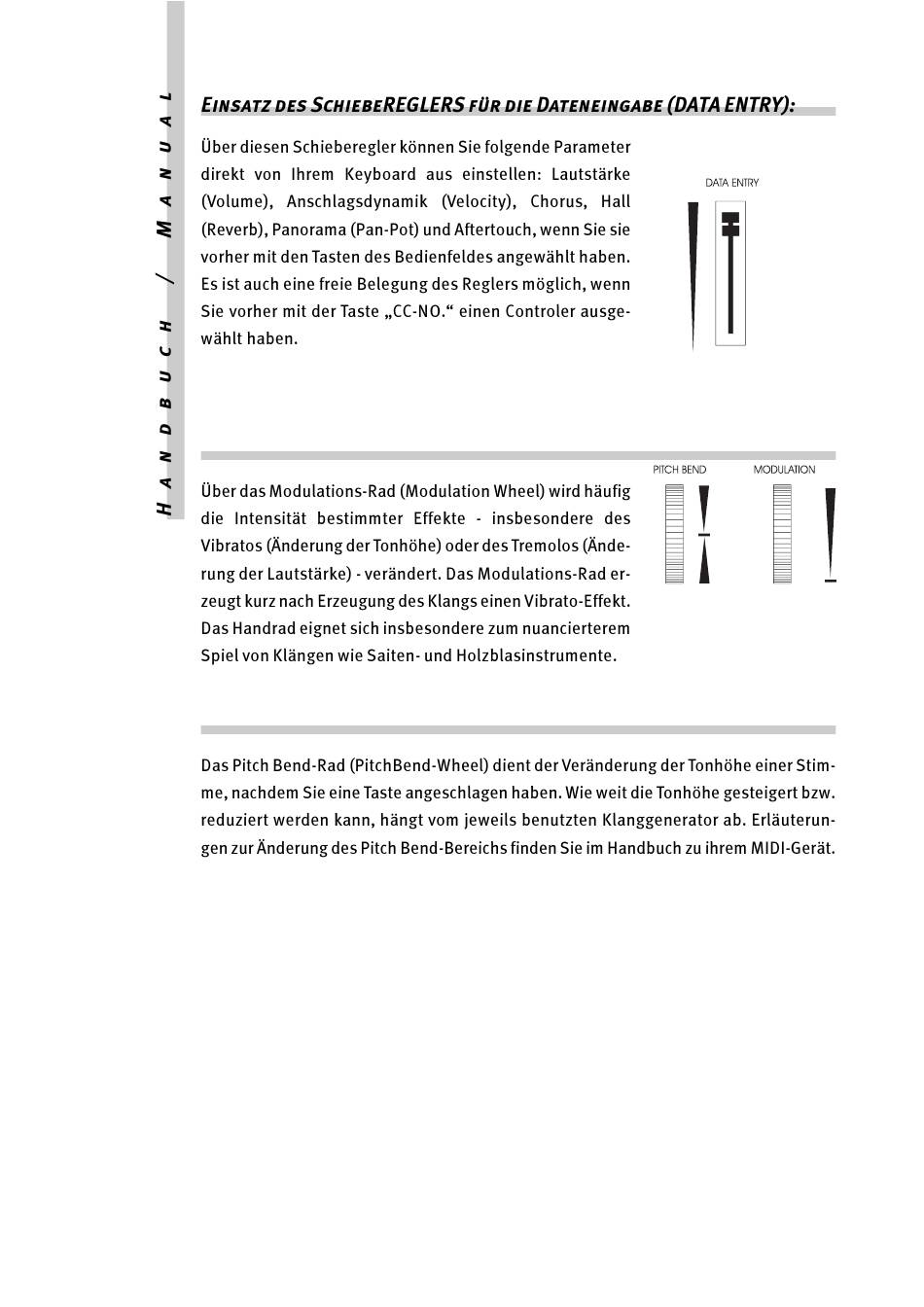 HANDBUCH / MANUAL

EINSATZ DES SCHIEBEREGLERS FÜR DIE DATENEINGABE (DATA ENTRY):

Über diesen Schieberegler können Sie folgende Parameter direkt von Ihrem Keyboard aus einstellen: Lautstärke (Volume), Anschlagsdynamik (Velocity), Chorus, Hall (Reverb), Panorama (Pan-Pot) und Aftertouch, wenn Sie sie vorher mit den Tasten des Bedienfeldes angewählt haben. Es ist auch eine freie Belegung des Reglers möglich, wenn Sie vorher mit der Taste „CC-NO.“ einen Controler ausgewählt haben.

DATA ENTRY

PITCH BEND

MODULATION

Über das Modulations-Rad (Modulation Wheel) wird häufig die Intensität bestimmter Effekte - insbesondere des Vibratos (Änderung der Tonhöhe) oder des Tremolos (Änderung der Lautstärke) - verändert. Das Modulations-Rad erzeugt kurz nach Erzeugung des Klangs einen Vibrato-Effekt. Das Handrad eignet sich insbesondere zum nuancierterem Spiel von Klängen wie Saiten- und Holzblasinstrumente.

Das Pitch Bend-Rad (PitchBend-Wheel) dient der Veränderung der Tonhöhe einer Stimme, nachdem Sie eine Taste angeschlagen haben. Wie weit die Tonhöhe gesteigert bzw. reduziert werden kann, hängt vom jeweils benutzten Klanggenerator ab. Erläuterungen zur Änderung des Pitch Bend-Bereichs finden Sie im Handbuch zu ihrem MIDI-Gerät.